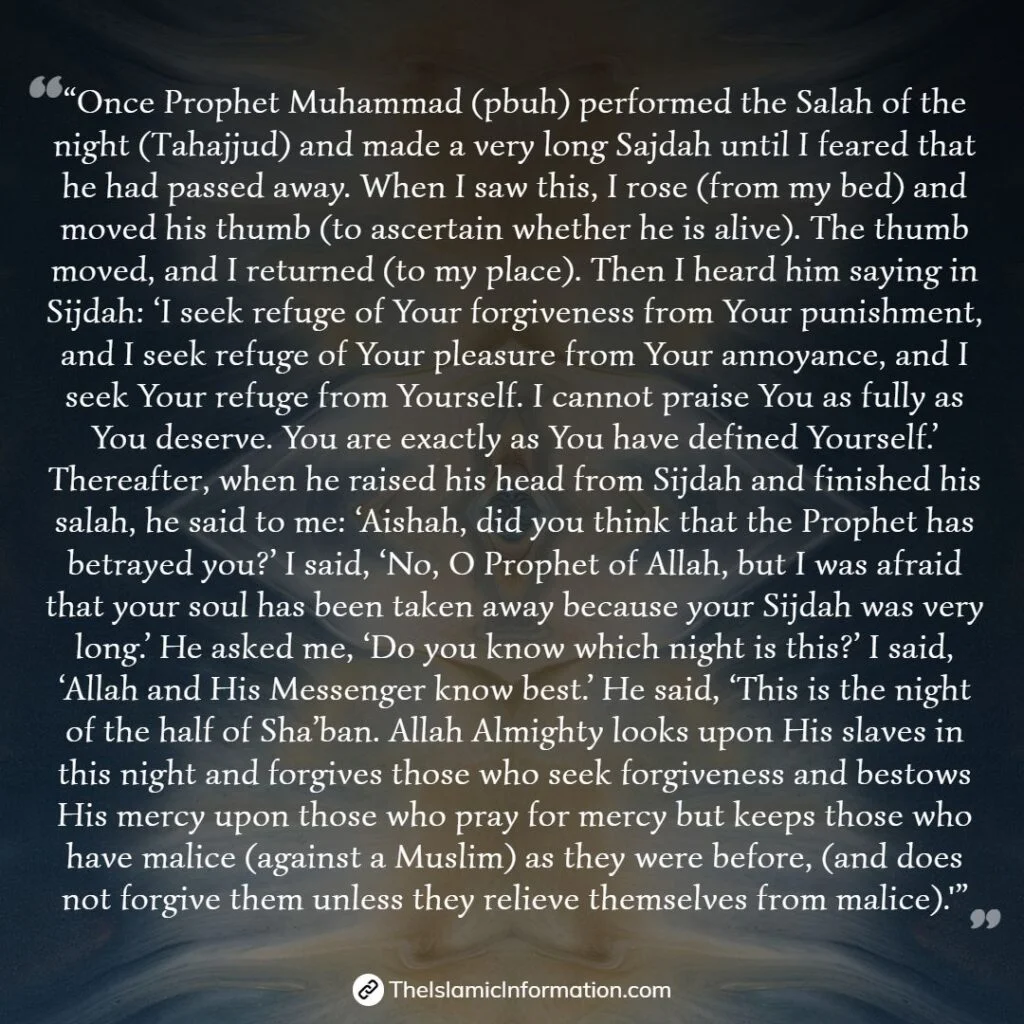 “Once Prophet Muhammad (pbuh) performed the Salah of the night (Tahajjud) and made a very long Sajdah until I feared that he had passed away. When I saw this, I rose (from my bed) and moved his thumb (to ascertain whether he is alive). The thumb moved, and I returned (to my place). Then I heard him saying in Sijdah: ‘I seek refuge of Your forgiveness from Your punishment, and I seek refuge of Your pleasure from Your annoyance, and I seek Your refuge from Yourself. I cannot praise You as fully as You deserve. You are exactly as You have defined Yourself.’ Thereafter, when he raised his head from Sijdah and finished his salah, he said to me: ‘Aishah, did you think that the Prophet has betrayed you?’ I said, ‘No, O Prophet of Allah, but I was afraid that your soul has been taken away because your Sijdah was very long.’ He asked me, ‘Do you know which night is this?’ I said, ‘Allah and His Messenger know best.’ He said, ‘This is the night of the half of Sha’ban. Allah Almighty looks upon His slaves in this night and forgives those who seek forgiveness and bestows His mercy upon those who pray for mercy but keeps those who have malice (against a Muslim) as they were before, (and does not forgive them unless they relieve themselves from malice).’”

TheIslamicInformation.com